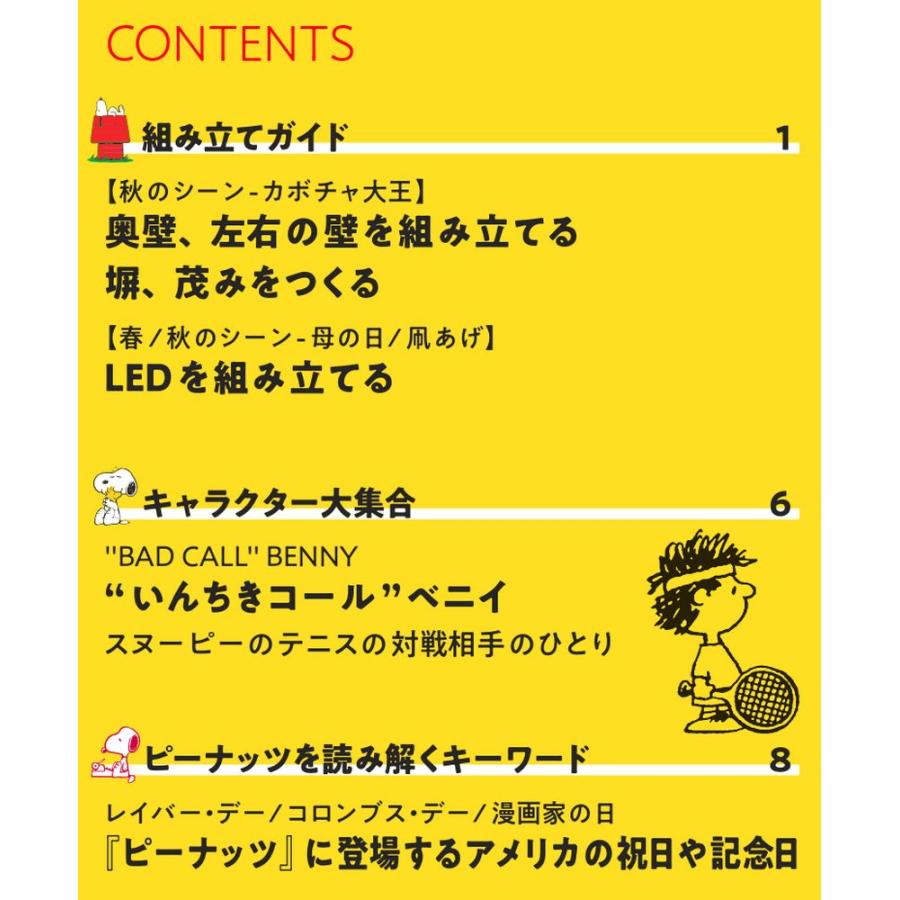 CONTENTS

組み立てガイド 1

【秋のシーン-カボチャ大王】
奥壁、左右の壁を組み立てる
塀、茂みをつくる

【春/秋のシーン-母の日/凧あげ】
LEDを組み立てる

キャラクター大集合 6

"BAD CALL" BENNY
“いんちきコール”ベニイ
スヌーピーのテニスの対戦相手のひとり

ピーナッツを読み解くキーワード 8

レイバー・デー/コロンブス・デー/漫画家の日
『ピーナッツ』に登場するアメリカの祝日や記念日